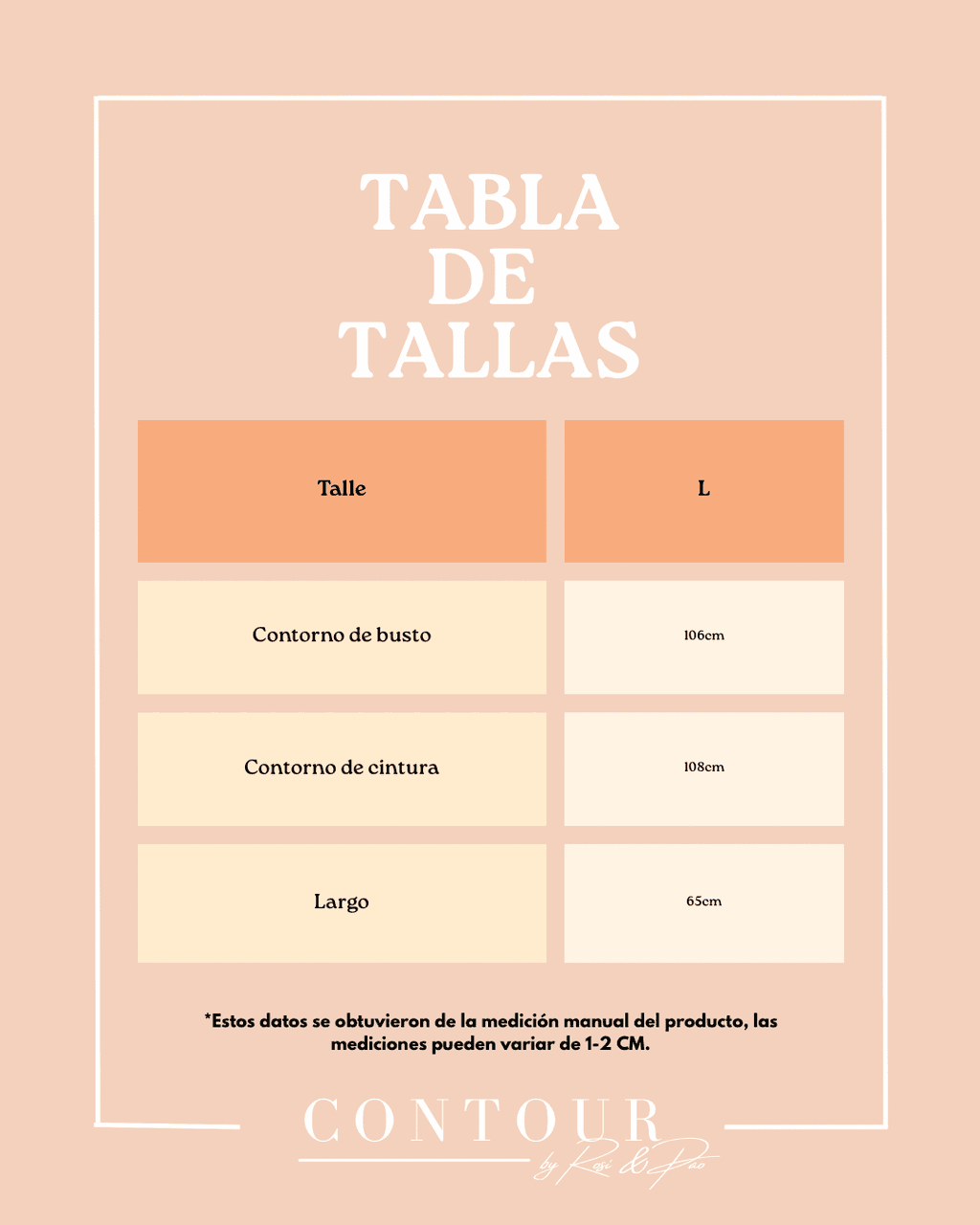 TABLA DE TALLAS

| Talle | L |
|---|---|
| Contorno de busto | 106cm |
| Contorno de cintura | 108cm |
| Largo | 65cm |

*Estos datos se obtuvieron de la medición manual del producto, las mediciones pueden variar de 1-2 CM.

CONTOUR
by Rosi & Pao